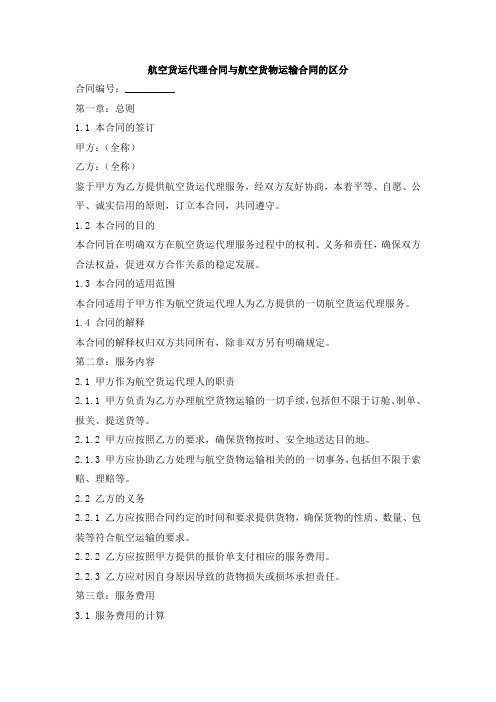 航空货运代理合同与航空货物运输合同的区分

合同编号：__________

第一章：总则

1.1 本合同的签订

甲方：（全称）

乙方：（全称）

鉴于甲方为乙方提供航空货运代理服务，经双方友好协商，本着平等、自愿、公平、诚实信用的原则，订立本合同，共同遵守。

1.2 本合同的目的

本合同旨在明确双方在航空货运代理服务过程中的权利、义务和责任，确保双方合法权益，促进双方合作关系的稳定发展。

1.3 本合同的适用范围

本合同适用于甲方作为航空货运代理人为乙方提供的一切航空货运代理服务。

1.4 合同的解释

本合同的解释权归双方共同所有，除非双方另有明确规定。

第二章：服务内容

2.1 甲方作为航空货运代理人的职责

2.1.1 甲方负责为乙方办理航空货物运输的一切手续，包括但不限于订舱、制单、报关、提送货等。

2.1.2 甲方应按照乙方的要求，确保货物按时、安全地送达目的地。

2.1.3 甲方应协助乙方处理与航空货物运输相关的的一切事务，包括但不限于索赔、理赔等。

2.2 乙方的义务

2.2.1 乙方应按照合同约定的时间和要求提供货物，确保货物的性质、数量、包装等符合航空运输的要求。

2.2.2 乙方应按照甲方提供的报价单支付相应的服务费用。

2.2.3 乙方应对因自身原因导致的货物损失或损坏承担责任。

第三章：服务费用

3.1 服务费用的计算